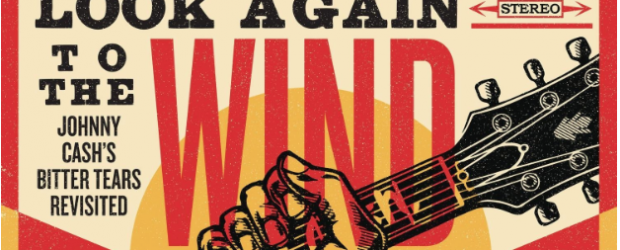 LOOK AGAIN

STEREO

TO THE

WIND

JOHNNY CASH'S BITTER TEARS REVISITED